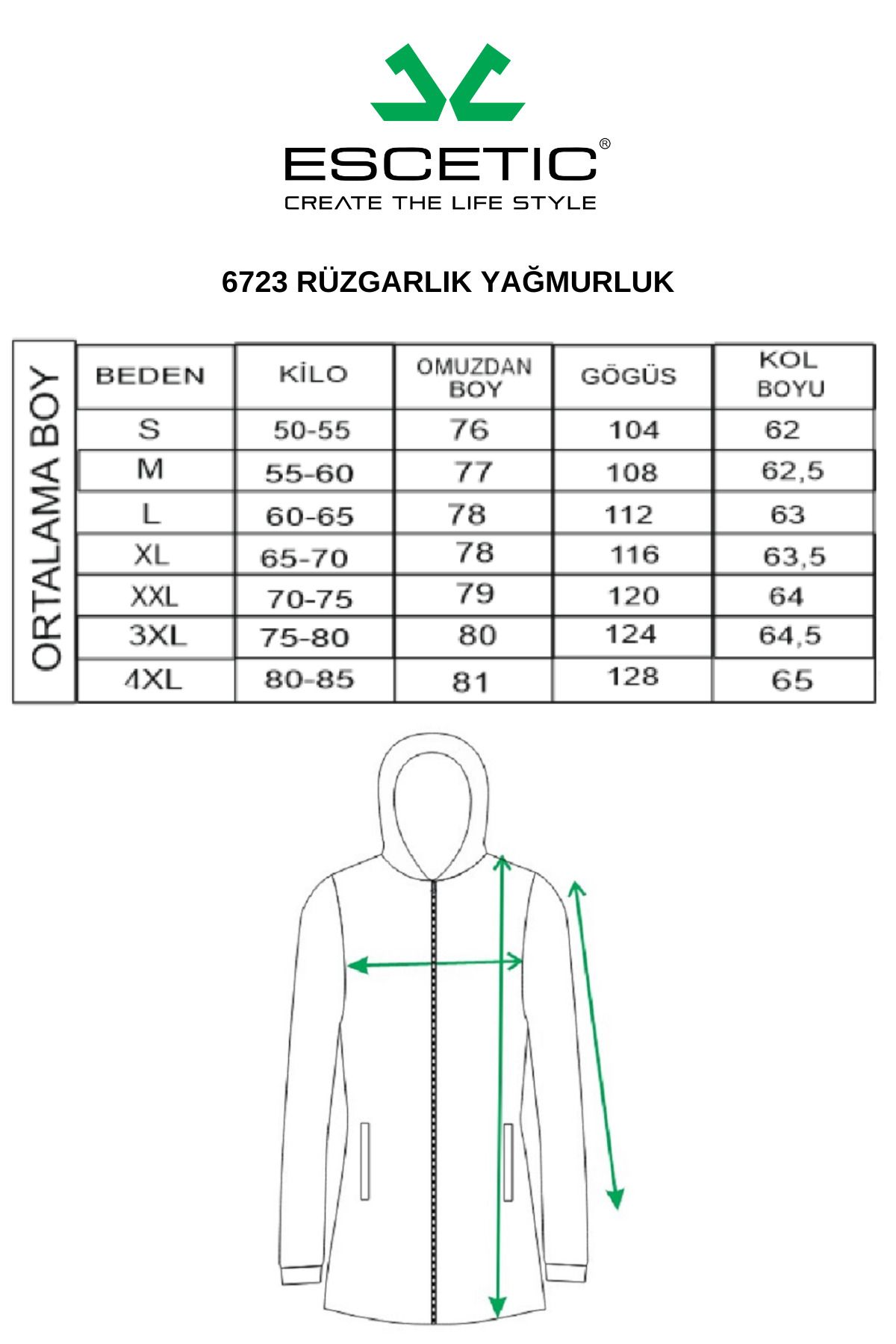 ESCETIC®
CREATE THE LIFE STYLE

6723 RÜZGARLIK YAĞMURLUK

ORTALAMA BOY

| BEDEN | KİLO | OMUZDAN BOY | GÖGÜS | KOL BOYU |
|---|---|---|---|---|
| S | 50-55 | 76 | 104 | 62 |
| M | 55-60 | 77 | 108 | 62,5 |
| L | 60-65 | 78 | 112 | 63 |
| XL | 65-70 | 78 | 116 | 63,5 |
| XXL | 70-75 | 79 | 120 | 64 |
| 3XL | 75-80 | 80 | 124 | 64,5 |
| 4XL | 80-85 | 81 | 128 | 65 |